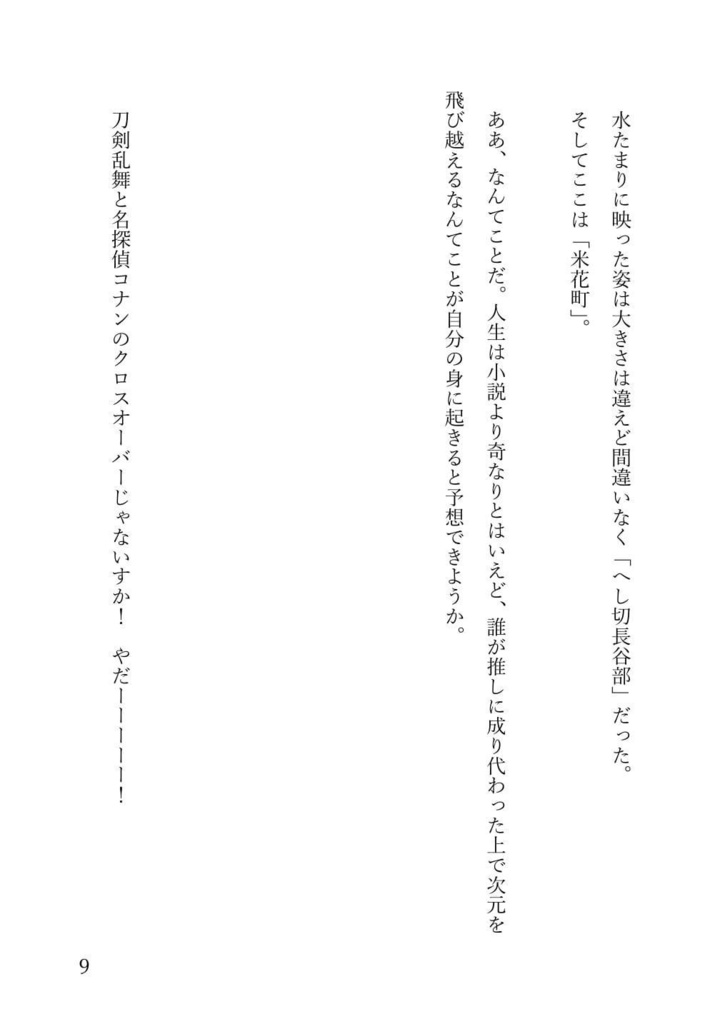 水たまりに映った姿は大きさは違えど間違いなく「へし切長谷部」だった。
そしてここは「米花町」。

ああ、なんてことだ。人生は小説より奇なりとはいえど、誰が推しに成り代わった上で次元を飛び越えるなんてことが自分の身に起きると予想できようか。

刀剣乱舞と名探偵コナンのクロスオーバーじゃないすか！　やだーーーーー！

9